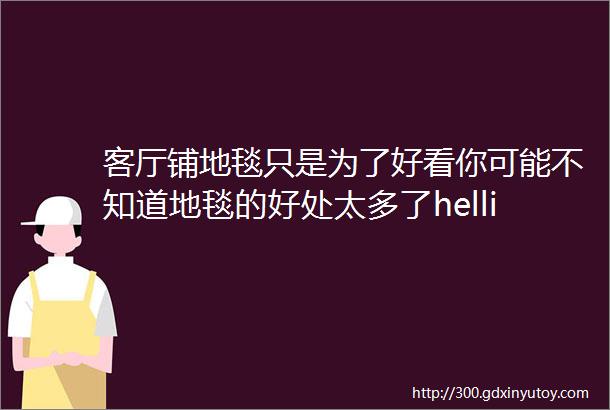 客厅铺地毯只是为了好看你可能不知道地毯的好处太多了helli

http://300.gdxinyutoy.com